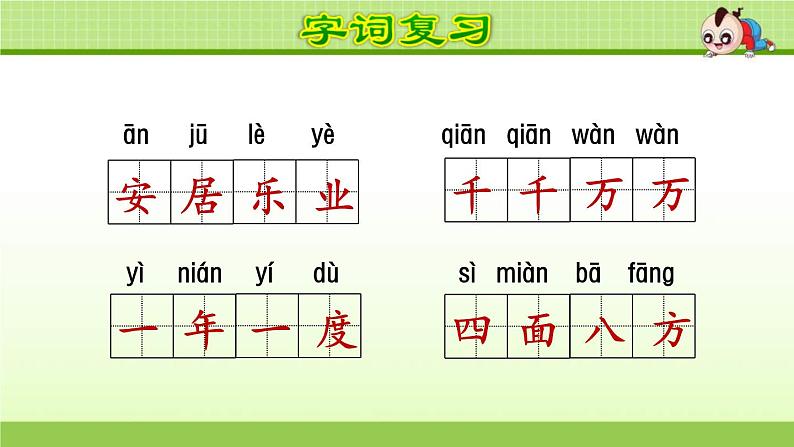 字词复习

ān jū lè yè
安居乐业

qiān qiān wàn wàn
千千万万

yì nián yí dù
一年一度

sì miàn bā fāng
四面八方